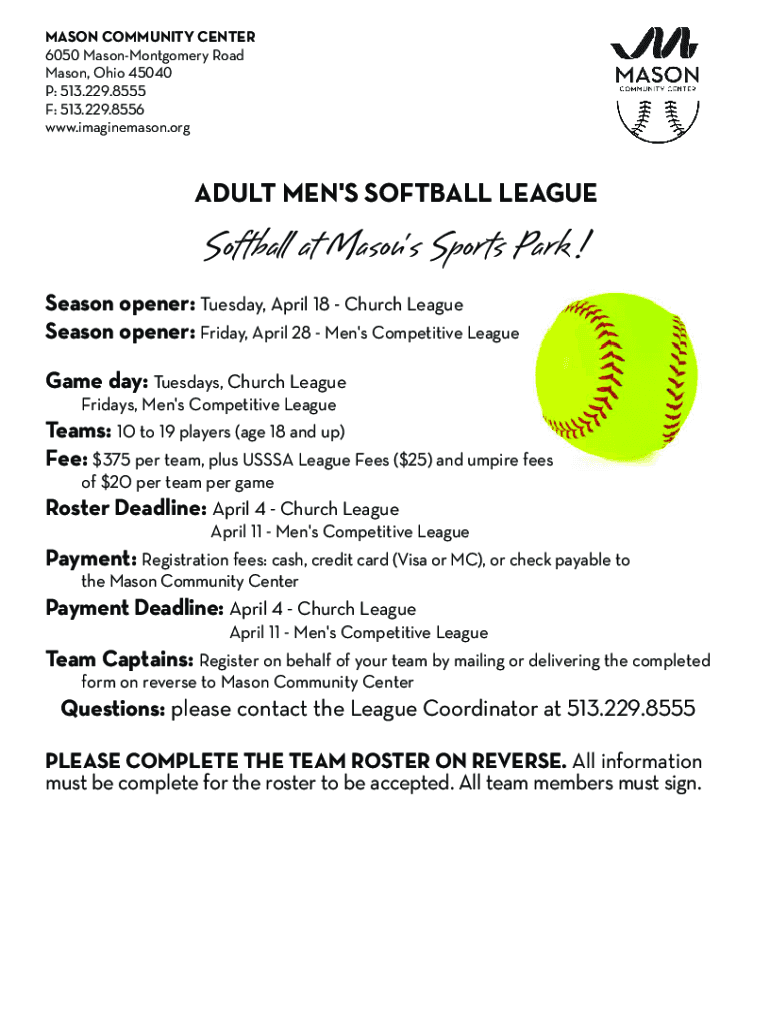 MASON COMMUNITY CENTER
6050 Mason-Montgomery Road
Mason, Ohio 45040
P: 513.229.8555
F: 513.229.8556
www.imaginemason.org

MASON
COMMUNITY CENTER

ADULT MEN'S SOFTBALL LEAGUE

Softball at Mason's Sports Park!

Season opener: Tuesday, April 18 - Church League
Season opener: Friday, April 28 - Men's Competitive League

Game day: Tuesdays, Church League
Fridays, Men's Competitive League
Teams: 10 to 19 players (age 18 and up)
Fee: $375 per team, plus USSSA League Fees ($25) and umpire fees of $20 per team per game
Roster Deadline: April 4 - Church League
April 11 - Men's Competitive League
Payment: Registration fees: cash, credit card (Visa or MC), or check payable to the Mason Community Center
Payment Deadline: April 4 - Church League
April 11 - Men's Competitive League
Team Captains: Register on behalf of your team by mailing or delivering the completed form on reverse to Mason Community Center
Questions: please contact the League Coordinator at 513.229.8555

PLEASE COMPLETE THE TEAM ROSTER ON REVERSE. All information must be complete for the roster to be accepted. All team members must sign.